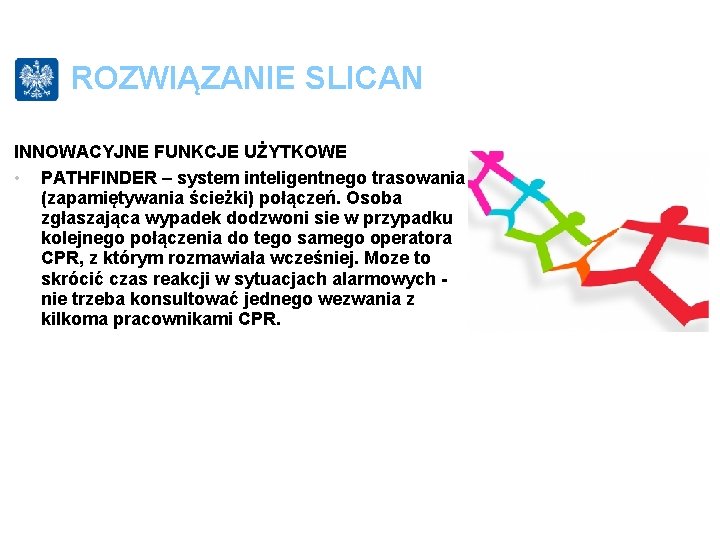 ROZWIĄZANIE SLICAN

INNOWACYJNE FUNKCJE UŻYTKOWE

• PATHFINDER – system inteligentnego trasowania (zapamiętywania ścieżki) połączeń. Osoba zgłaszająca wypadek dodzwoni sie w przypadku kolejnego połączenia do tego samego operatora CPR, z którym rozmawiała wcześniej. Moze to skrócić czas reakcji w sytuacjach alarmowych - nie trzeba konsultować jednego wezwania z kilkoma pracownikami CPR.